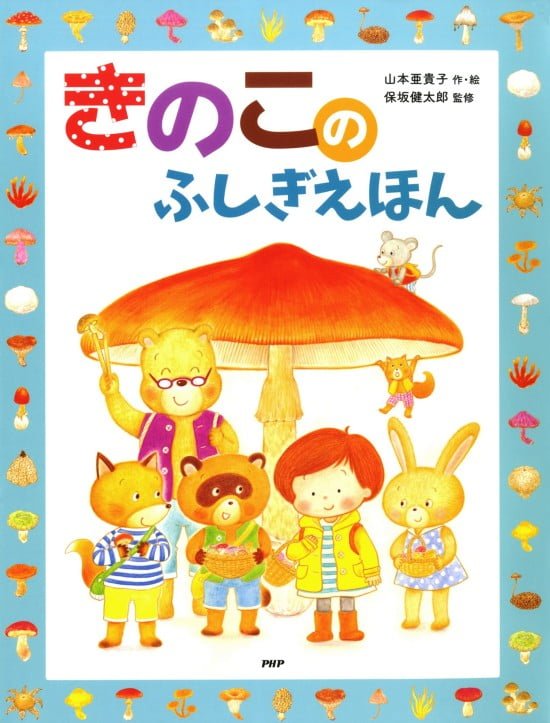 きのこの
ふしぎえほん

山本亜貴子 作・絵
保坂健太郎 監修

PHP